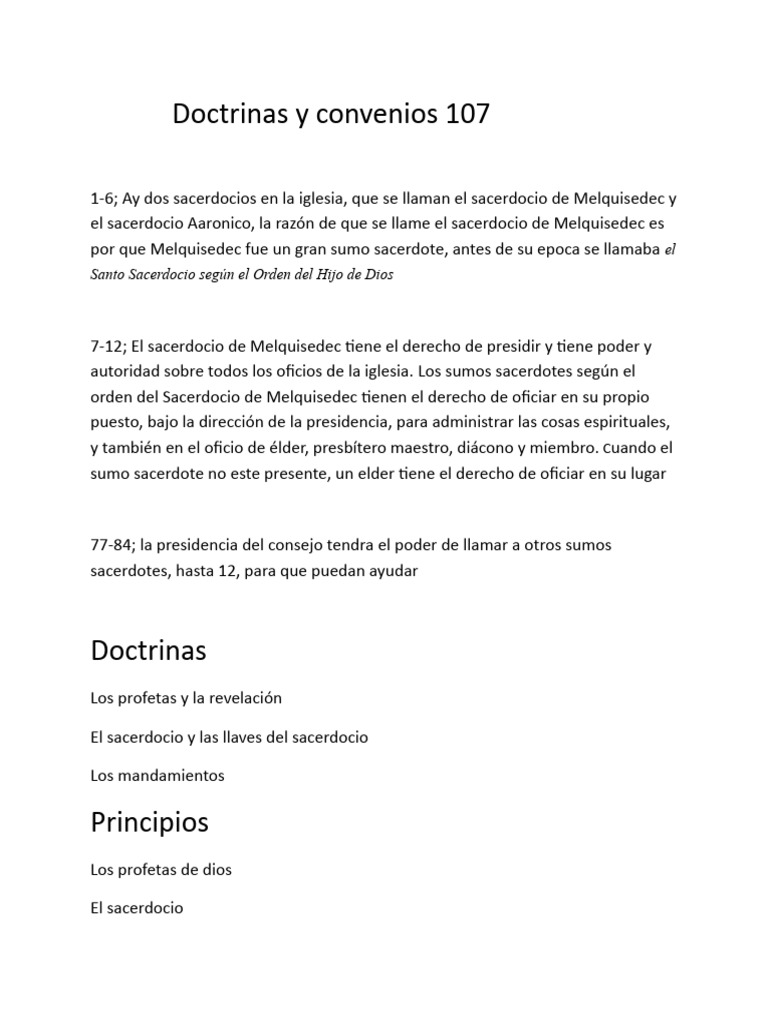 Doctrinas y convenios 107

1-6; Ay dos sacerdocios en la iglesia, que se llaman el sacerdocio de Melquisedec y el sacerdocio Aaronico, la razón de que se llame el sacerdocio de Melquisedec es por que Melquisedec fue un gran sumo sacerdote, antes de su epoca se llamaba el Santo Sacerdocio según el Orden del Hijo de Dios

7-12; El sacerdocio de Melquisedec tiene el derecho de presidir y tiene poder y autoridad sobre todos los oficios de la iglesia. Los sumos sacerdotes según el orden del Sacerdocio de Melquisedec tienen el derecho de oficiar en su propio puesto, bajo la dirección de la presidencia, para administrar las cosas espirituales, y también en el oficio de élder, presbítero maestro, diácono y miembro. Cuando el sumo sacerdote no este presente, un elder tiene el derecho de oficiar en su lugar

77-84; la presidencia del consejo tendra el poder de llamar a otros sumos sacerdotes, hasta 12, para que puedan ayudar

Doctrinas

Los profetas y la revelación

El sacerdocio y las llaves del sacerdocio

Los mandamientos

Principios

Los profetas de dios

El sacerdocio